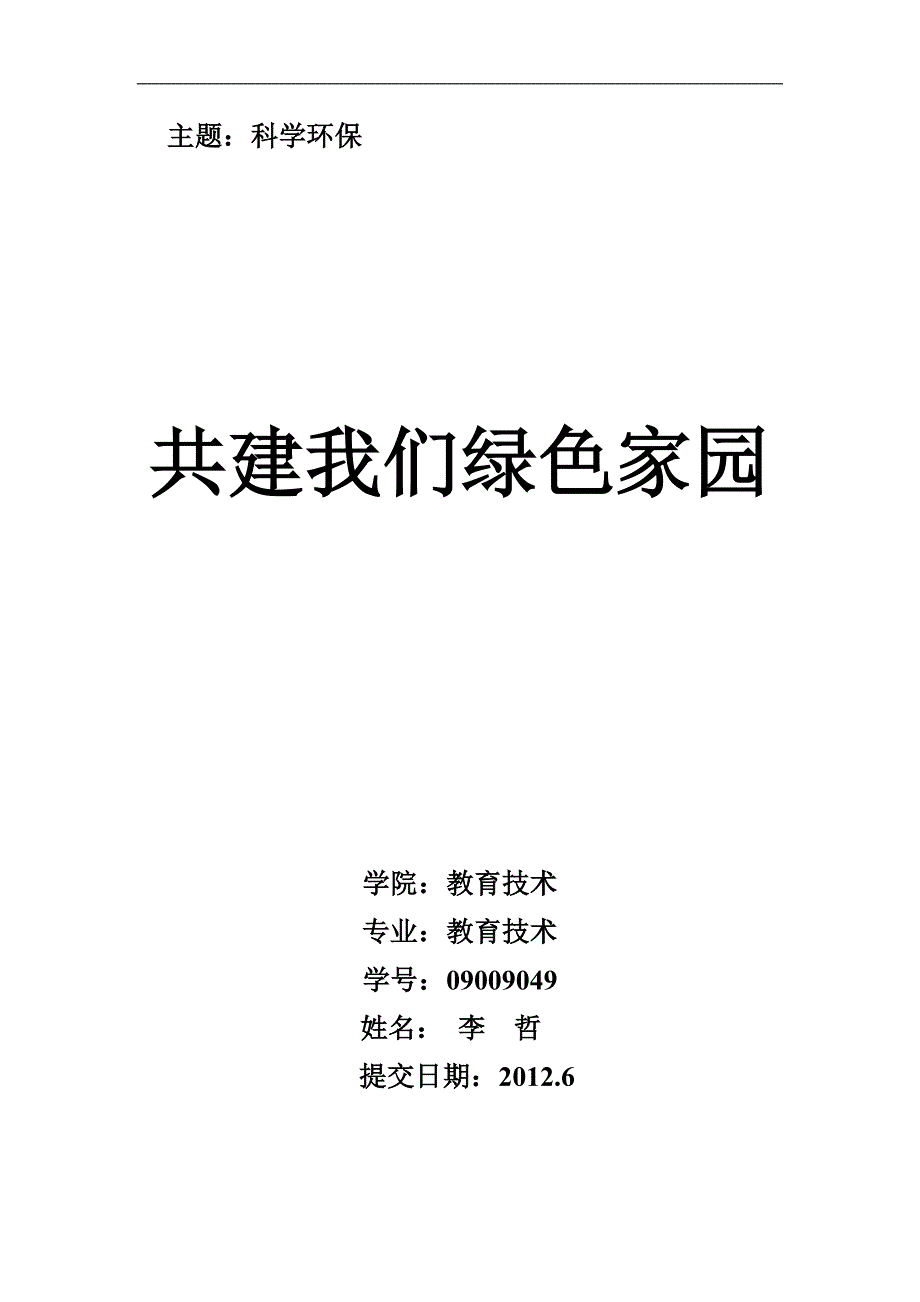 主题：科学环保

共建我们绿色家园

学院：教育技术
专业：教育技术
学号：09009049
姓名： 李 哲
提交日期：2012.6